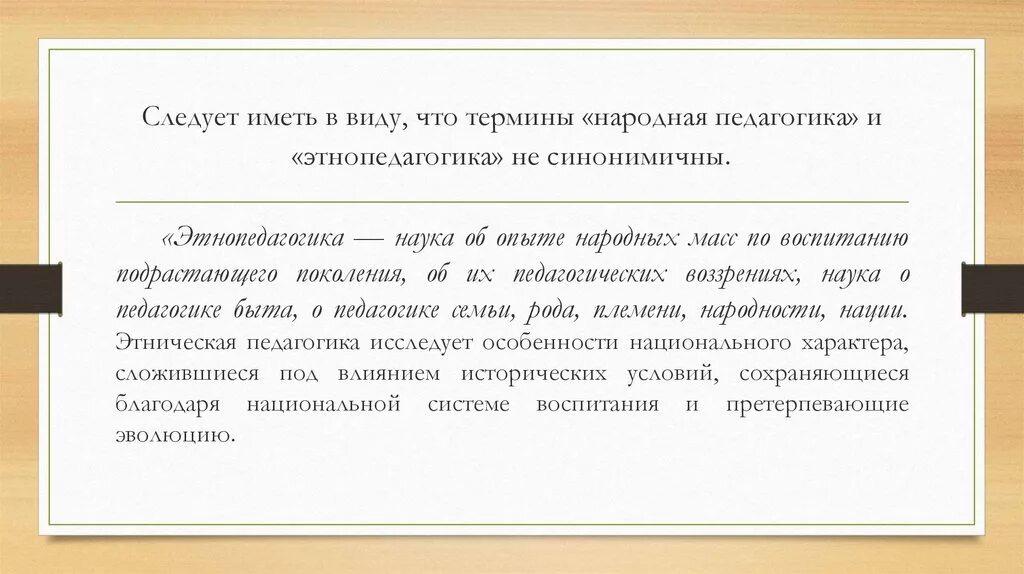 Следует иметь в виду, что термины «народная педагогика» и «этнопедагогика» не синонимичны.

«Этнопедагогика — наука об опыте народных масс по воспитанию подрастающего поколения, об их педагогических воззрениях, наука о педагогике быта, о педагогике семьи, рода, племени, народности, нации. Этническая педагогика исследует особенности национального характера, сложившиеся под влиянием исторических условий, сохраняющиеся благодаря национальной системе воспитания и претерпевающие эволюцию.